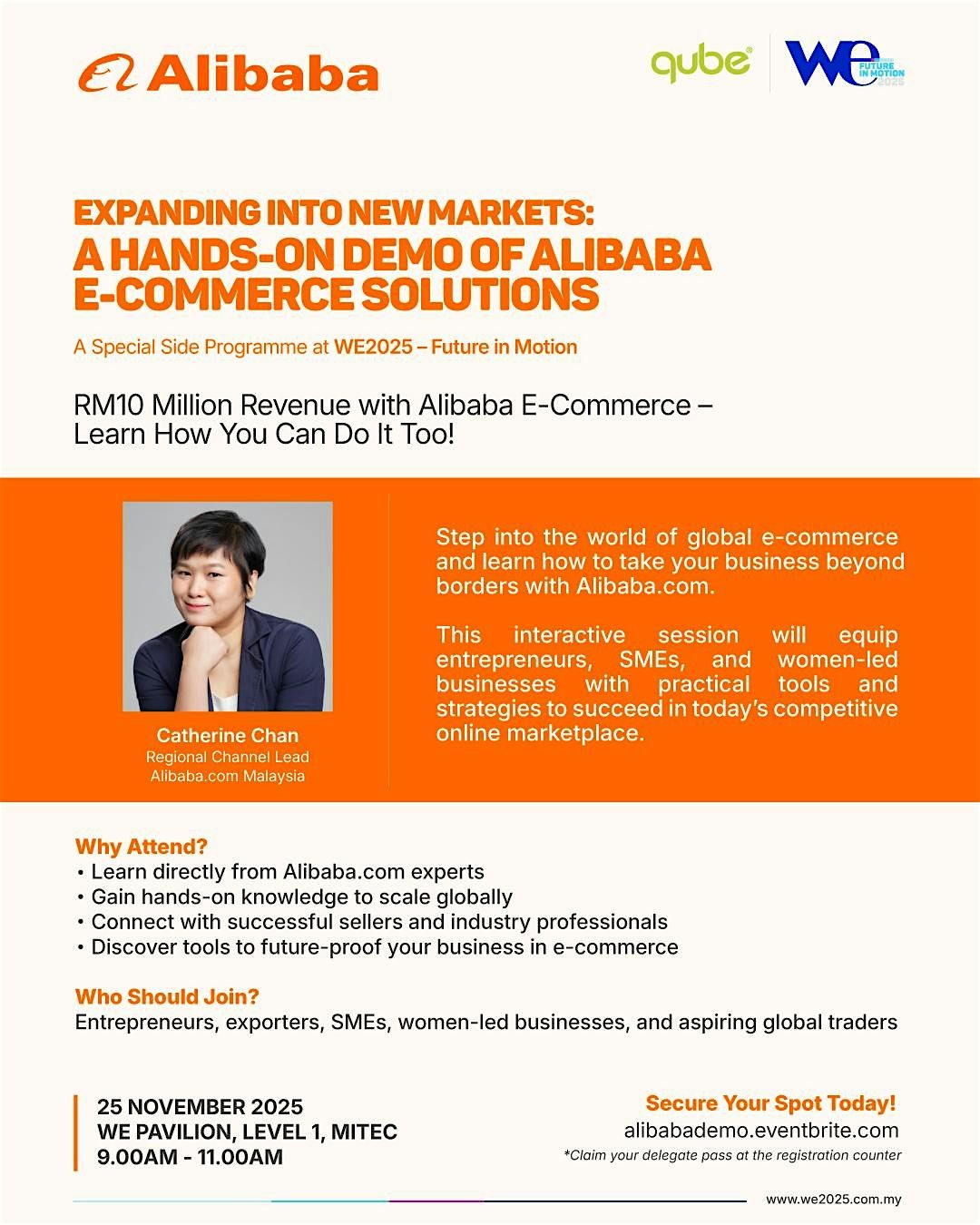 Alibaba

qube® WE FUTURE IN MOTION 2025

EXPANDING INTO NEW MARKETS:
A HANDS-ON DEMO OF ALIBABA E-COMMERCE SOLUTIONS

A Special Side Programme at WE2025 – Future in Motion

RM10 Million Revenue with Alibaba E-Commerce – Learn How You Can Do It Too!

Catherine Chan
Regional Channel Lead
Alibaba.com Malaysia

Step into the world of global e-commerce and learn how to take your business beyond borders with Alibaba.com.

This interactive session will equip entrepreneurs, SMEs, and women-led businesses with practical tools and strategies to succeed in today's competitive online marketplace.

Why Attend?
• Learn directly from Alibaba.com experts
• Gain hands-on knowledge to scale globally
• Connect with successful sellers and industry professionals
• Discover tools to future-proof your business in e-commerce

Who Should Join?
Entrepreneurs, exporters, SMEs, women-led businesses, and aspiring global traders

25 NOVEMBER 2025
WE PAVILION, LEVEL 1, MITEC
9.00AM - 11.00AM

Secure Your Spot Today!
alibabademo.eventbrite.com
*Claim your delegate pass at the registration counter

www.we2025.com.my